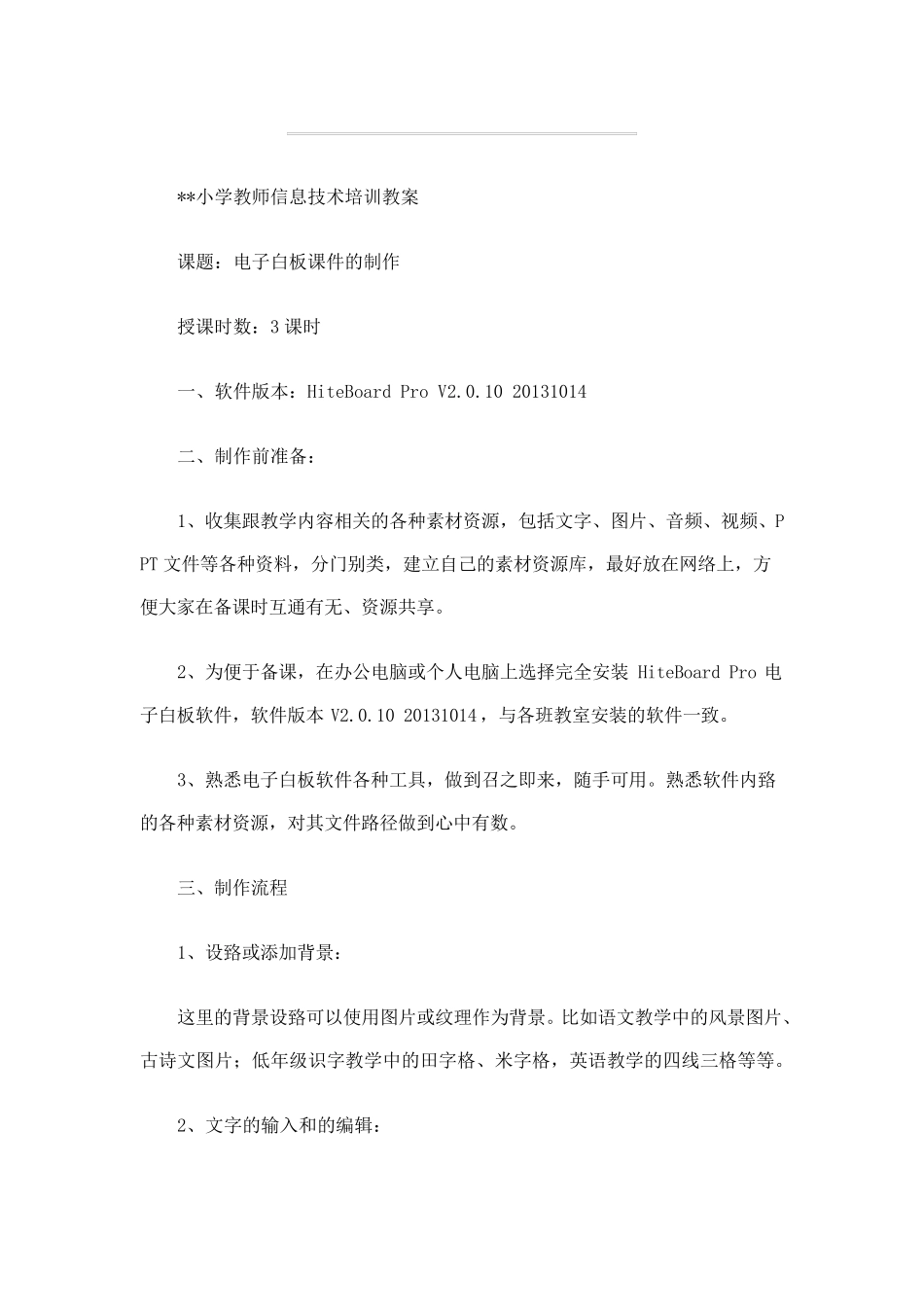 **小学教师信息技术培训教案

课题：电子白板课件的制作

授课时数：3 课时

一、软件版本：HiteBoard Pro V2.0.10 20131014

二、制作前准备：

1、收集跟教学内容相关的各种素材资源，包括文字、图片、音频、视频、PPT 文件等各种资料，分门别类，建立自己的素材资源库，最好放在网络上，方便大家在备课时互通有无、资源共享。

2、为便于备课，在办公电脑或个人电脑上选择完全安装 HiteBoard Pro 电子白板软件，软件版本 V2.0.10 20131014，与各班教室安装的软件一致。

3、熟悉电子白板软件各种工具，做到召之即来，随手可用。熟悉软件内臵的各种素材资源，对其文件路径做到心中有数。

三、制作流程

1、设臵或添加背景：

这里的背景设臵可以使用图片或纹理作为背景。比如语文教学中的风景图片、古诗文图片；低年级识字教学中的田字格、米字格，英语教学的四线三格等等。

2、文字的输入和的编辑：